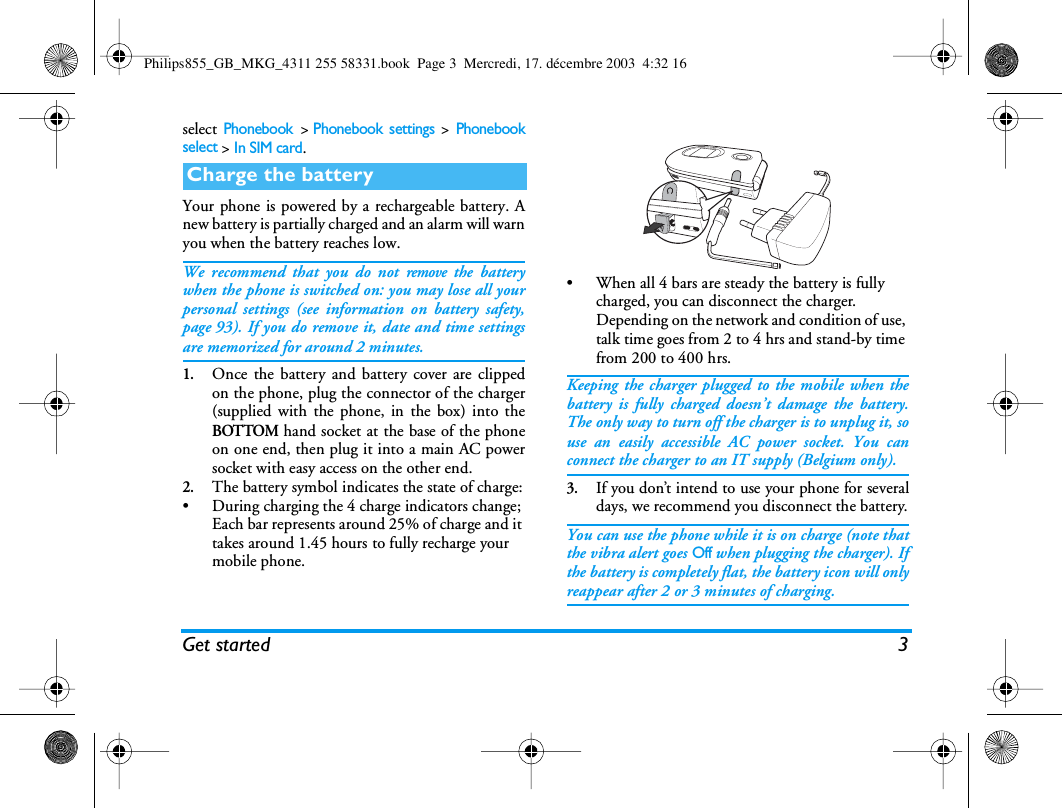 Philips855_GB_MKG_4311 255 58331.book Page 3 Mercredi, 17. décembre 2003 4:32 16

select Phonebook > Phonebook settings > Phonebook select > In SIM card.

Charge the battery

Your phone is powered by a rechargeable battery. A new battery is partially charged and an alarm will warn you when the battery reaches low.

We recommend that you do not remove the battery when the phone is switched on: you may lose all your personal settings (see information on battery safety, page 93). If you do remove it, date and time settings are memorized for around 2 minutes.

1. Once the battery and battery cover are clipped on the phone, plug the connector of the charger (supplied with the phone, in the box) into the BOTTOM hand socket at the base of the phone on one end, then plug it into a main AC power socket with easy access on the other end.
2. The battery symbol indicates the state of charge:
• During charging the 4 charge indicators change; Each bar represents around 25% of charge and it takes around 1.45 hours to fully recharge your mobile phone.

• When all 4 bars are steady the battery is fully charged, you can disconnect the charger. Depending on the network and condition of use, talk time goes from 2 to 4 hrs and stand-by time from 200 to 400 hrs.

Keeping the charger plugged to the mobile when the battery is fully charged doesn't damage the battery. The only way to turn off the charger is to unplug it, so use an easily accessible AC power socket. You can connect the charger to an IT supply (Belgium only).

3. If you don't intend to use your phone for several days, we recommend you disconnect the battery.

You can use the phone while it is on charge (note that the vibra alert goes Off when plugging the charger). If the battery is completely flat, the battery icon will only reappear after 2 or 3 minutes of charging.

Get started 3